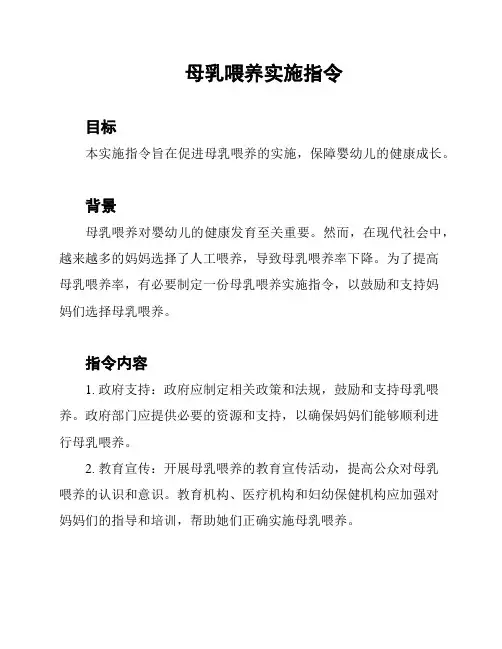 母乳喂养实施指令

目标

本实施指令旨在促进母乳喂养的实施，保障婴幼儿的健康成长。

背景

母乳喂养对婴幼儿的健康发育至关重要。然而，在现代社会中，越来越多的妈妈选择了人工喂养，导致母乳喂养率下降。为了提高母乳喂养率，有必要制定一份母乳喂养实施指令，以鼓励和支持妈妈们选择母乳喂养。

指令内容

1. 政府支持：政府应制定相关政策和法规，鼓励和支持母乳喂养。政府部门应提供必要的资源和支持，以确保妈妈们能够顺利进行母乳喂养。

2. 教育宣传：开展母乳喂养的教育宣传活动，提高公众对母乳喂养的认识和意识。教育机构、医疗机构和妇幼保健机构应加强对妈妈们的指导和培训，帮助她们正确实施母乳喂养。